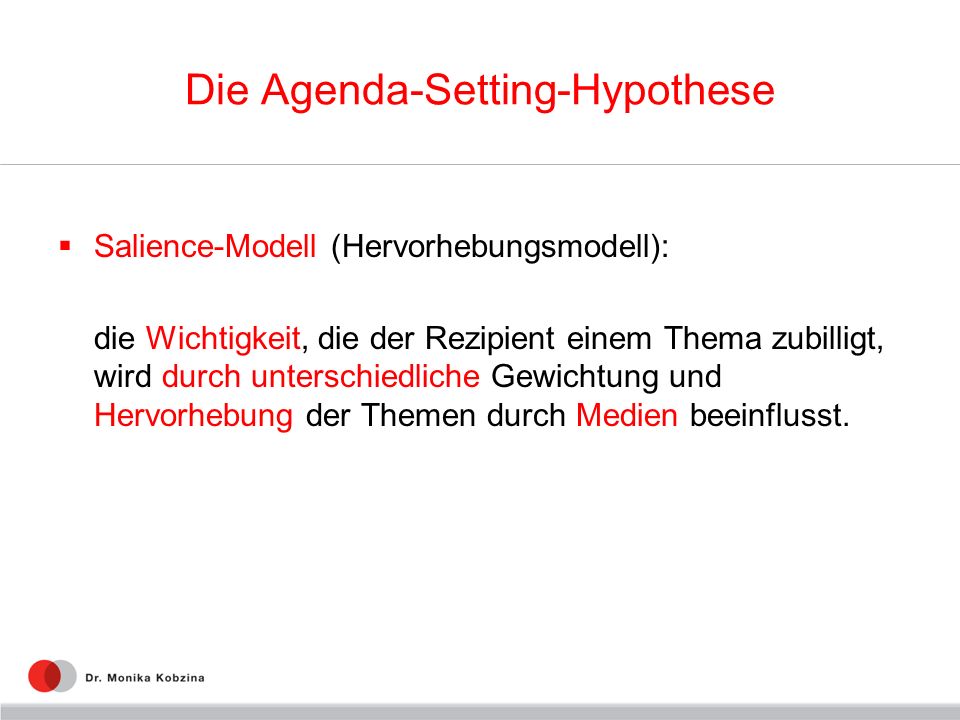 Die Agenda-Setting-Hypothese

▪ Salience-Modell (Hervorhebungsmodell):

die Wichtigkeit, die der Rezipient einem Thema zubilligt, wird durch unterschiedliche Gewichtung und Hervorhebung der Themen durch Medien beeinflusst.

Dr. Monika Kobzina